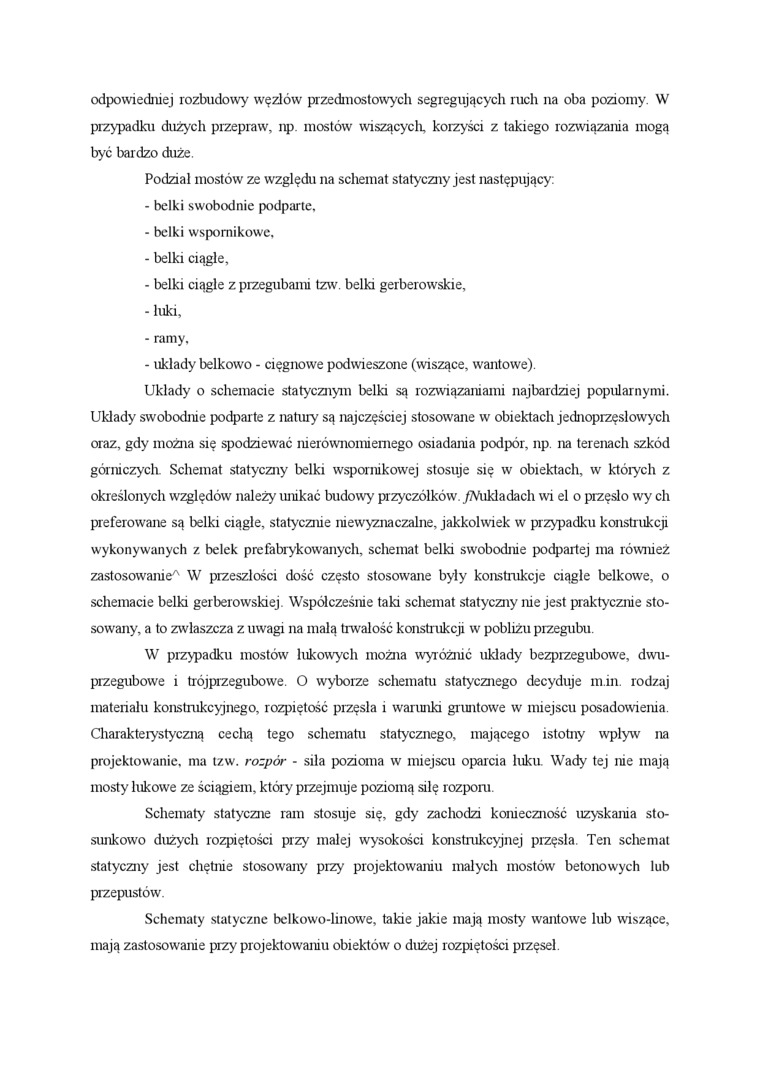 odpowiedniej rozbudowy węzłów przedmostowych segregujących ruch na oba poziomy. W przypadku dużych przepraw, np. mostów wiszących, korzyści z takiego rozwiązania mogą być bardzo duże.

Podział mostów ze względu na schemat statyczny jest następujący:

- belki swobodnie podparte,

- belki wspornikowe,

- belki ciągłe,

- belki ciągłe z przegubami tzw. belki gerberowskie,

- łuki,

- ramy,

- układy belkowo - cięgnowe podwieszone (wiszące, wantowe).

Układy o schemacie statycznym belki są rozwiązaniami najbardziej popularnymi. Układy swobodnie podparte z natury są najczęściej stosowane w obiektach jednoprzęsłowych oraz, gdy można się spodziewać nierównomiernego osiadania podpór, np. na terenach szkód górniczych. Schemat statyczny belki wspornikowej stosuje się w obiektach, w których z określonych względów należy unikać budowy przyczółków. fNukładach wi el o przęsło wy ch preferowane są belki ciągłe, statycznie niewyznaczalne, jakkolwiek w przypadku konstrukcji wykonywanych z belek prefabrykowanych, schemat belki swobodnie podpartej ma również zastosowanie^ W przeszłości dość często stosowane były konstrukcje ciągłe belkowe, o schemacie belki gerberowskiej. Współcześnie taki schemat statyczny nie jest praktycznie stosowany, a to zwłaszcza z uwagi na małą trwałość konstrukcji w pobliżu przegubu.

W przypadku mostów łukowych można wyróżnić układy bezprzegubowe, dwuprzegubowe i trójprzegubowe. O wyborze schematu statycznego decyduje m.in. rodzaj materiału konstrukcyjnego, rozpiętość przęsła i warunki gruntowe w miejscu posadowienia. Charakterystyczną cechą tego schematu statycznego, mającego istotny wpływ na projektowanie, ma tzw. rozpór - siła pozioma w miejscu oparcia łuku. Wady tej nie mają mosty łukowe ze ściągiem, który przejmuje poziomą siłę rozporu.

Schematy statyczne ram stosuje się, gdy zachodzi konieczność uzyskania stosunkowo dużych rozpiętości przy małej wysokości konstrukcyjnej przęsła. Ten schemat statyczny jest chętnie stosowany przy projektowaniu małych mostów betonowych lub przepustów.

Schematy statyczne belkowo-linowe, takie jakie mają mosty wantowe lub wiszące, mają zastosowanie przy projektowaniu obiektów o dużej rozpiętości przęseł.